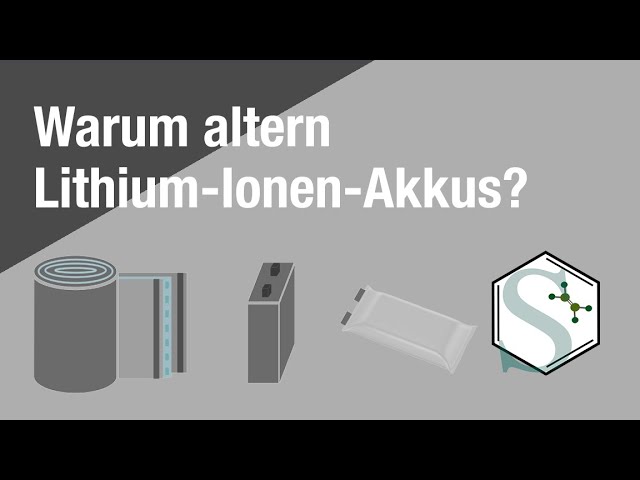 Warum altern Lithium-Ionen-Akkus?

S